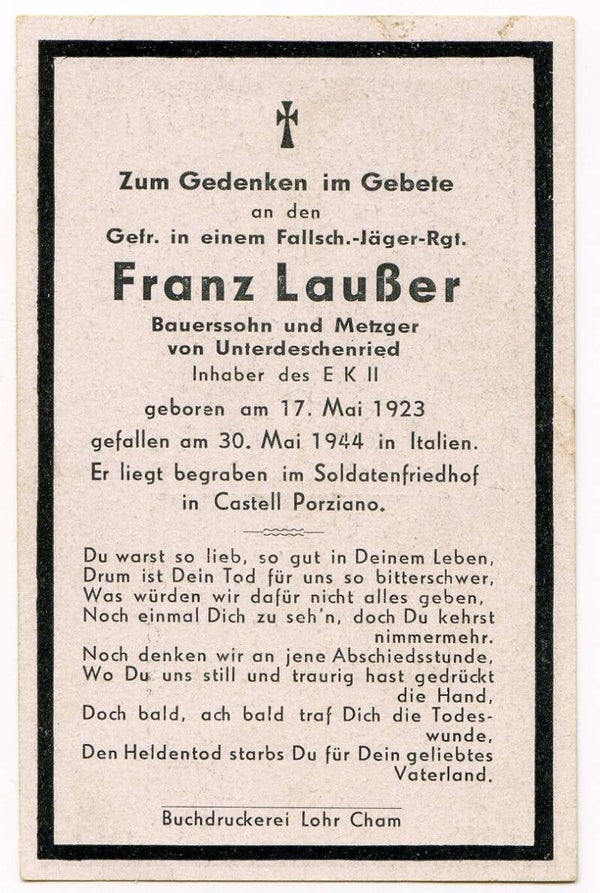 Zum Gedenken im Gebete
an den
Gefr. in einem Fallsch.-Jäger-Rgt.
Franz Laußer
Bauerssohn und Metzger
von Unterdeschenried
Inhaber des E K II
geboren am 17. Mai 1923
gefallen am 30. Mai 1944 in Italien.
Er liegt begraben im Soldatenfriedhof
in Castell Porziano.

Du warst so lieb, so gut in Deinem Leben,
Drum ist Dein Tod für uns so bitterschwer,
Was würden wir dafür nicht alles geben,
Noch einmal Dich zu seh'n, doch Du kehrst nimmermehr.
Noch denken wir an jene Abschiedsstunde,
Wo Du uns still und traurig hast gedrückt die Hand,
Doch bald, ach bald traf Dich die Todeswunde,
Den Heldentod starbs Du für Dein geliebtes Vaterland.

Buchdruckerei Lohr Cham